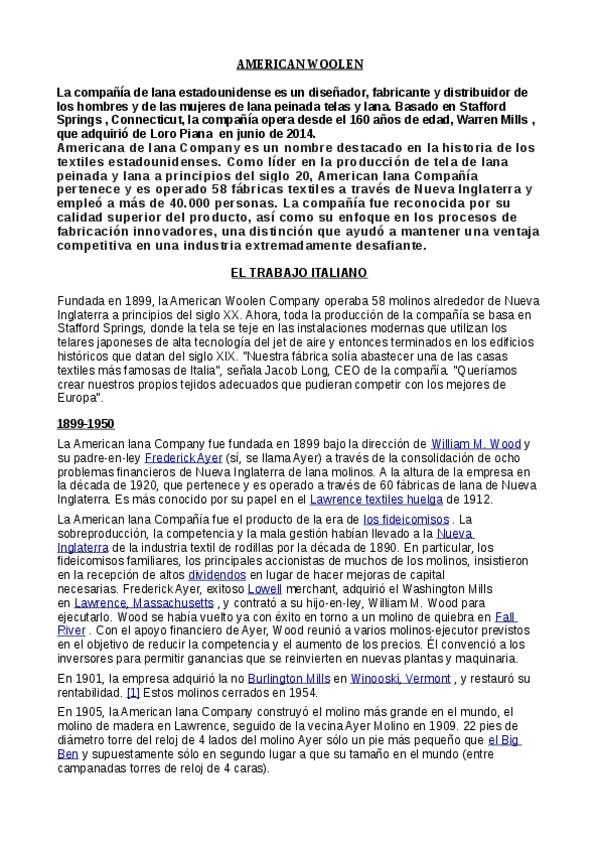 AMERICAN WOOLEN

La compañía de lana estadounidense es un diseñador, fabricante y distribuidor de los hombres y de las mujeres de lana peinada telas y lana. Basado en Stafford Springs , Connecticut, la compañía opera desde el 160 años de edad, Warren Mills , que adquirió de Loro Piana en junio de 2014.
Americana de lana Company es un nombre destacado en la historia de los textiles estadounidenses. Como líder en la producción de tela de lana peinada y lana a principios del siglo 20, American lana Compañía pertenece y es operado 58 fábricas textiles a través de Nueva Inglaterra y empleó a más de 40.000 personas. La compañía fue reconocida por su calidad superior del producto, así como su enfoque en los procesos de fabricación innovadores, una distinción que ayudó a mantener una ventaja competitiva en una industria extremadamente desafiante.

EL TRABAJO ITALIANO

Fundada en 1899, la American Woolen Company operaba 58 molinos alrededor de Nueva Inglaterra a principios del siglo XX. Ahora, toda la producción de la compañía se basa en Stafford Springs, donde la tela se teje en las instalaciones modernas que utilizan los telares japoneses de alta tecnología del jet de aire y entonces terminados en los edificios históricos que datan del siglo XIX. "Nuestra fábrica solía abastecer una de las casas textiles más famosas de Italia", señala Jacob Long, CEO de la compañía. "Queríamos crear nuestros propios tejidos adecuados que pudieran competir con los mejores de Europa".

1899-1950

La American lana Company fue fundada en 1899 bajo la dirección de William M. Wood y su padre-en-ley Frederick Ayer (sí, se llama Ayer) a través de la consolidación de ocho problemas financieros de Nueva Inglaterra de lana molinos. A la altura de la empresa en la década de 1920, que pertenece y es operado a través de 60 fábricas de lana de Nueva Inglaterra. Es más conocido por su papel en el Lawrence textiles huelga de 1912.

La American lana Compañía fue el producto de la era de los fideicomisos . La sobreproducción, la competencia y la mala gestión habían llevado a la Nueva Inglaterra de la industria textil de rodillas por la década de 1890. En particular, los fideicomisos familiares, los principales accionistas de muchos de los molinos, insistieron en la recepción de altos dividendos en lugar de hacer mejoras de capital necesarias. Frederick Ayer, exitoso Lowell merchant, adquirió el Washington Mills en Lawrence, Massachusetts , y contrató a su hijo-en-ley, William M. Wood para ejecutarlo. Wood se había vuelto ya con éxito en torno a un molino de quiebra en Fall River . Con el apoyo financiero de Ayer, Wood reunió a varios molinos-ejecutor previstos en el objetivo de reducir la competencia y el aumento de los precios. Él convenció a los inversores para permitir ganancias que se reinvierten en nuevas plantas y maquinaria.

En 1901, la empresa adquirió la no Burlington Mills en Winooski, Vermont , y restauró su rentabilidad. [1] Estos molinos cerrados en 1954.

En 1905, la American lana Company construyó el molino más grande en el mundo, el molino de madera en Lawrence, seguido de la vecina Ayer Molino en 1909. 22 pies de diámetro torre del reloj de 4 lados del molino Ayer sólo un pie más pequeño que el Big Ben y supuestamente sólo en segundo lugar a que su tamaño en el mundo (entre campanadas torres de reloj de 4 caras).